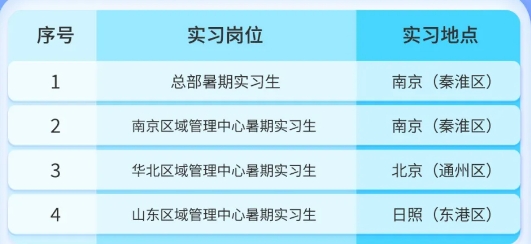 | 序号 | 实习岗位 | 实习地点 |
|---|---|---|
| 1 | 总部暑期实习生 | 南京（秦淮区） |
| 2 | 南京区域管理中心暑期实习生 | 南京（秦淮区） |
| 3 | 华北区域管理中心暑期实习生 | 北京（通州区） |
| 4 | 山东区域管理中心暑期实习生 | 日照（东港区） |